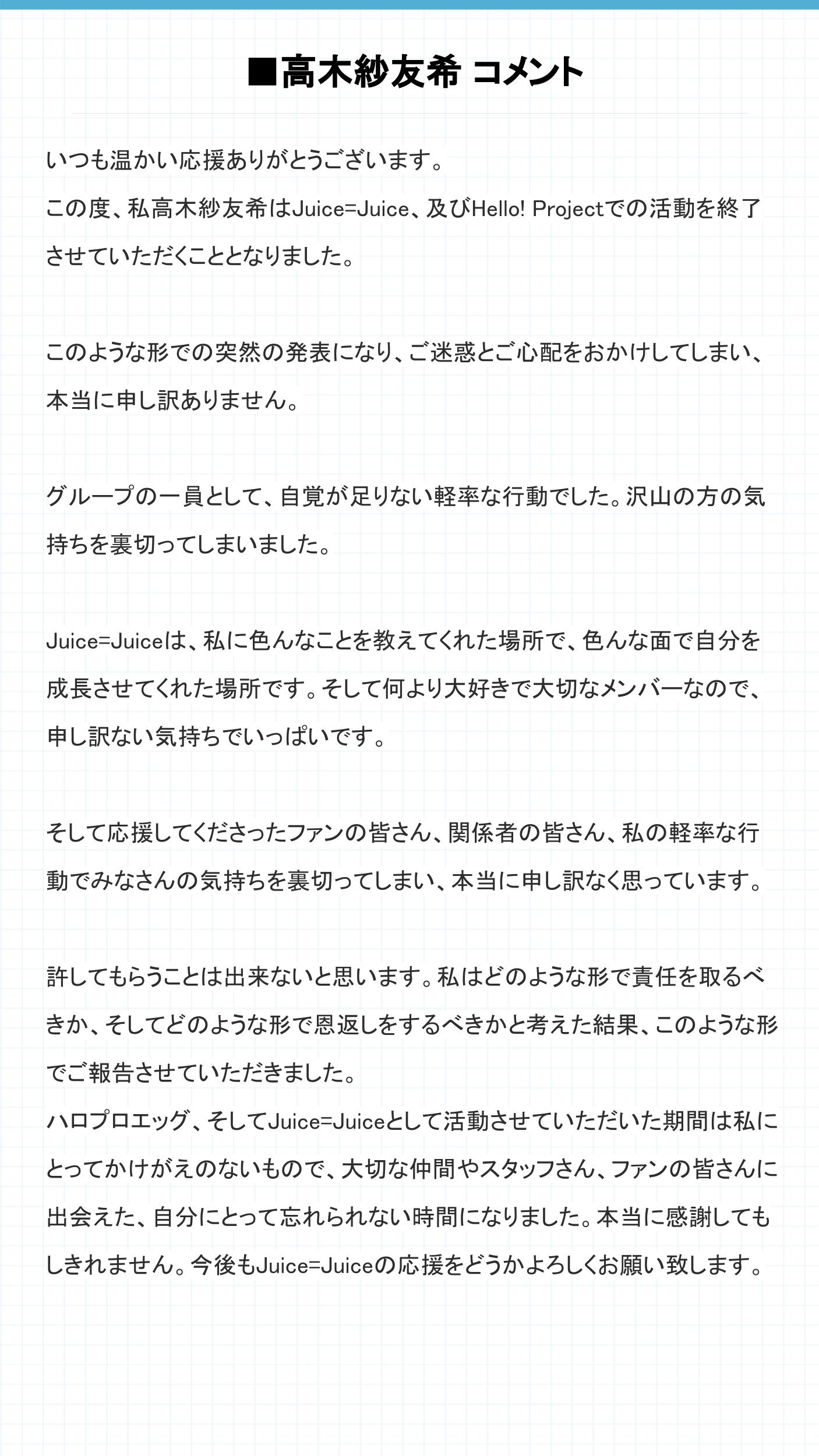 ■高木紗友希 コメント

いつも温かい応援ありがとうございます。
この度、私高木紗友希はJuice=Juice、及びHello! Projectでの活動を終了させていただくこととなりました。

このような形での突然の発表になり、ご迷惑とご心配をおかけしてしまい、本当に申し訳ありません。

グループの一員として、自覚が足りない軽率な行動でした。沢山の方の気持ちを裏切ってしまいました。

Juice=Juiceは、私に色んなことを教えてくれた場所で、色んな面で自分を成長させてくれた場所です。そして何より大好きで大切なメンバーなので、申し訳ない気持ちでいっぱいです。

そして応援してくださったファンの皆さん、関係者の皆さん、私の軽率な行動でみなさんの気持ちを裏切ってしまい、本当に申し訳なく思っています。

許してもらうことは出来ないと思います。私はどのような形で責任を取るべきか、そしてどのような形で恩返しをするべきかと考えた結果、このような形でご報告させていただきました。
ハロプロエッグ、そしてJuice=Juiceとして活動させていただいた期間は私にとってかけがえのないもので、大切な仲間やスタッフさん、ファンの皆さんに出会えた、自分にとって忘れられない時間になりました。本当に感謝してもしきれません。今後もJuice=Juiceの応援をどうかよろしくお願い致します。